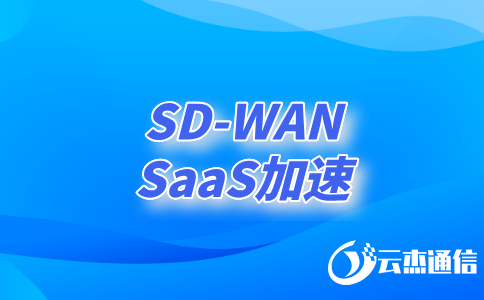 SD-WAN
SaaS加速

云杰通信